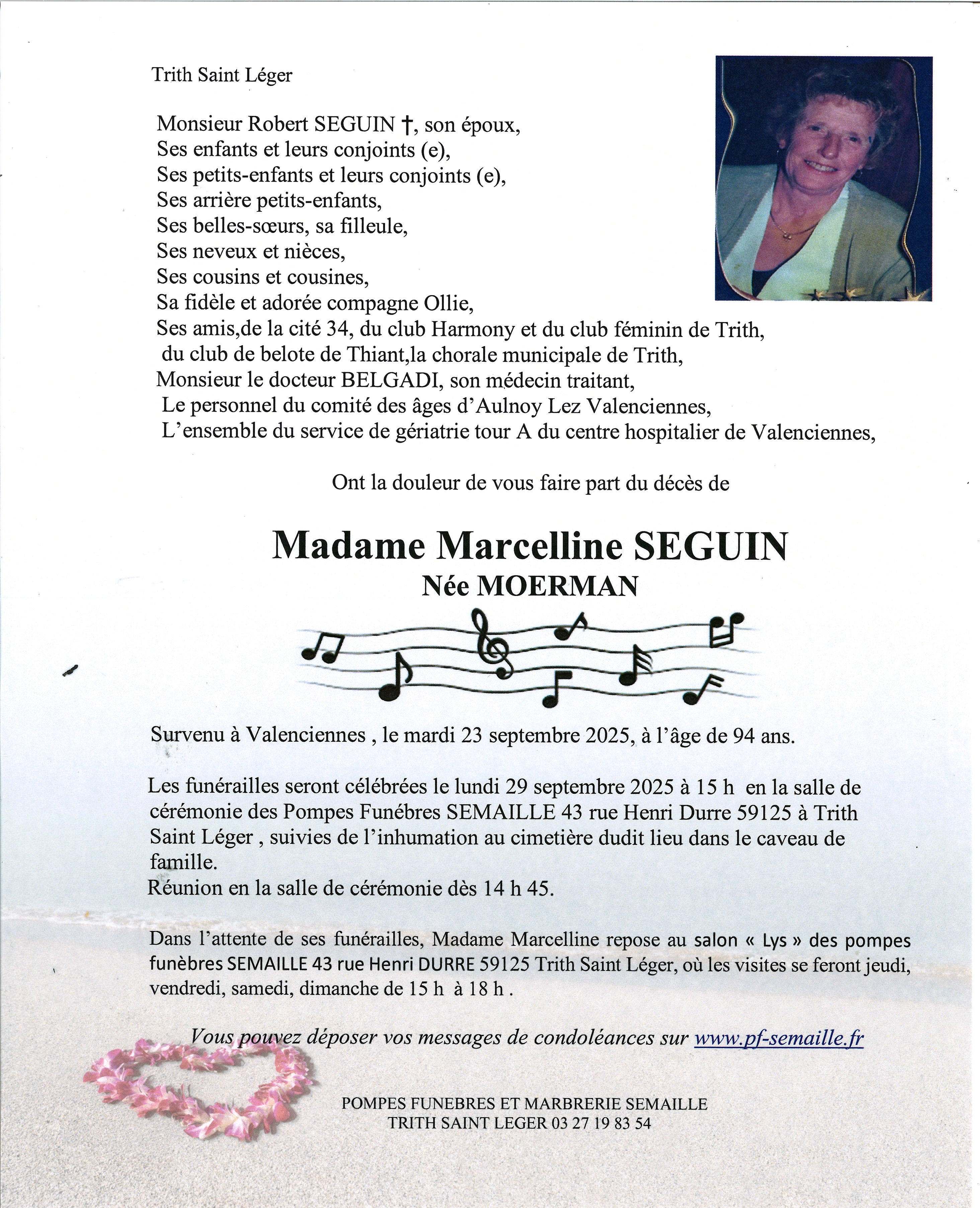 Trith Saint Léger

Monsieur Robert SEGUIN †, son époux,
Ses enfants et leurs conjoints (e),
Ses petits-enfants et leurs conjoints (e),
Ses arrière petits-enfants,
Ses belles-sœurs, sa filleule,
Ses neveux et nièces,
Ses cousins et cousines,
Sa fidèle et adorée compagne Ollie,
Ses amis,de la cité 34, du club Harmony et du club féminin de Trith,
du club de belote de Thiant,la chorale municipale de Trith,
Monsieur le docteur BELGADI, son médecin traitant,
Le personnel du comité des âges d'Aulnoy Lez Valenciennes,
L'ensemble du service de gériatrie tour A du centre hospitalier de Valenciennes,

Ont la douleur de vous faire part du décès de

Madame Marcelline SEGUIN
Née MOERMAN

Survenu à Valenciennes , le mardi 23 septembre 2025, à l'âge de 94 ans.

Les funérailles seront célébrées le lundi 29 septembre 2025 à 15 h en la salle de cérémonie des Pompes Funébres SEMAILLE 43 rue Henri Durre 59125 à Trith Saint Léger , suivies de l'inhumation au cimetière dudit lieu dans le caveau de famille.
Réunion en la salle de cérémonie dès 14 h 45.

Dans l'attente de ses funérailles, Madame Marcelline repose au salon « Lys » des pompes funèbres SEMAILLE 43 rue Henri DURRE 59125 Trith Saint Léger, où les visites se feront jeudi, vendredi, samedi, dimanche de 15 h à 18 h .

Vous pouvez déposer vos messages de condoléances sur www.pf-semaille.fr

POMPES FUNEBRES ET MARBRERIE SEMAILLE
TRITH SAINT LEGER 03 27 19 83 54